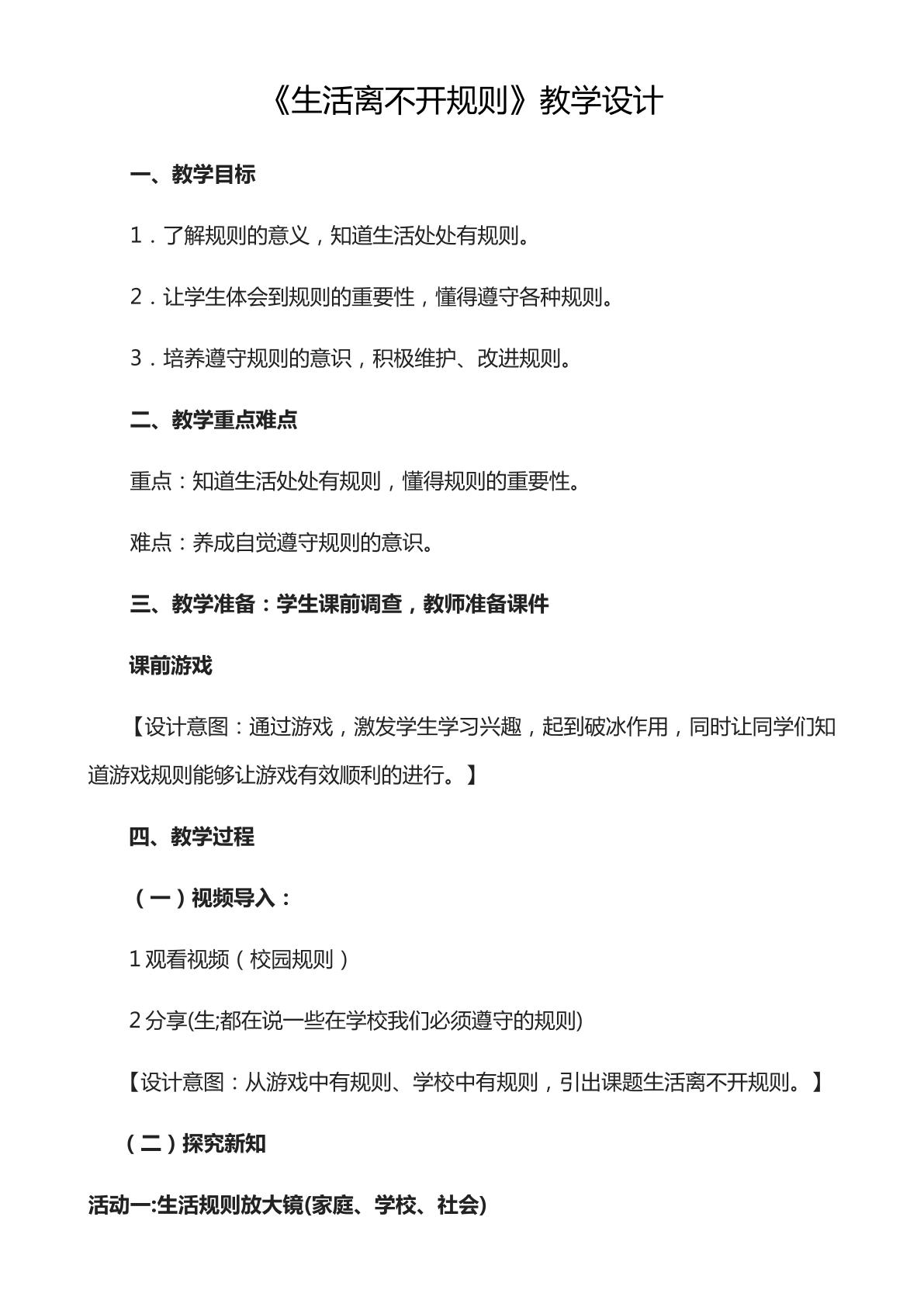 《生活离不开规则》教学设计

一、教学目标

1．了解规则的意义，知道生活处处有规则。

2．让学生体会到规则的重要性，懂得遵守各种规则。

3．培养遵守规则的意识，积极维护、改进规则。

二、教学重点难点

重点：知道生活处处有规则，懂得规则的重要性。

难点：养成自觉遵守规则的意识。

三、教学准备：学生课前调查，教师准备课件

课前游戏

【设计意图：通过游戏，激发学生学习兴趣，起到破冰作用，同时让同学们知道游戏规则能够让游戏有效顺利的进行。】

四、教学过程

（一）视频导入：

1观看视频（校园规则）

2分享(生;都在说一些在学校我们必须遵守的规则)

【设计意图：从游戏中有规则、学校中有规则，引出课题生活离不开规则。】

（二）探究新知

活动一:生活规则放大镜(家庭、学校、社会)